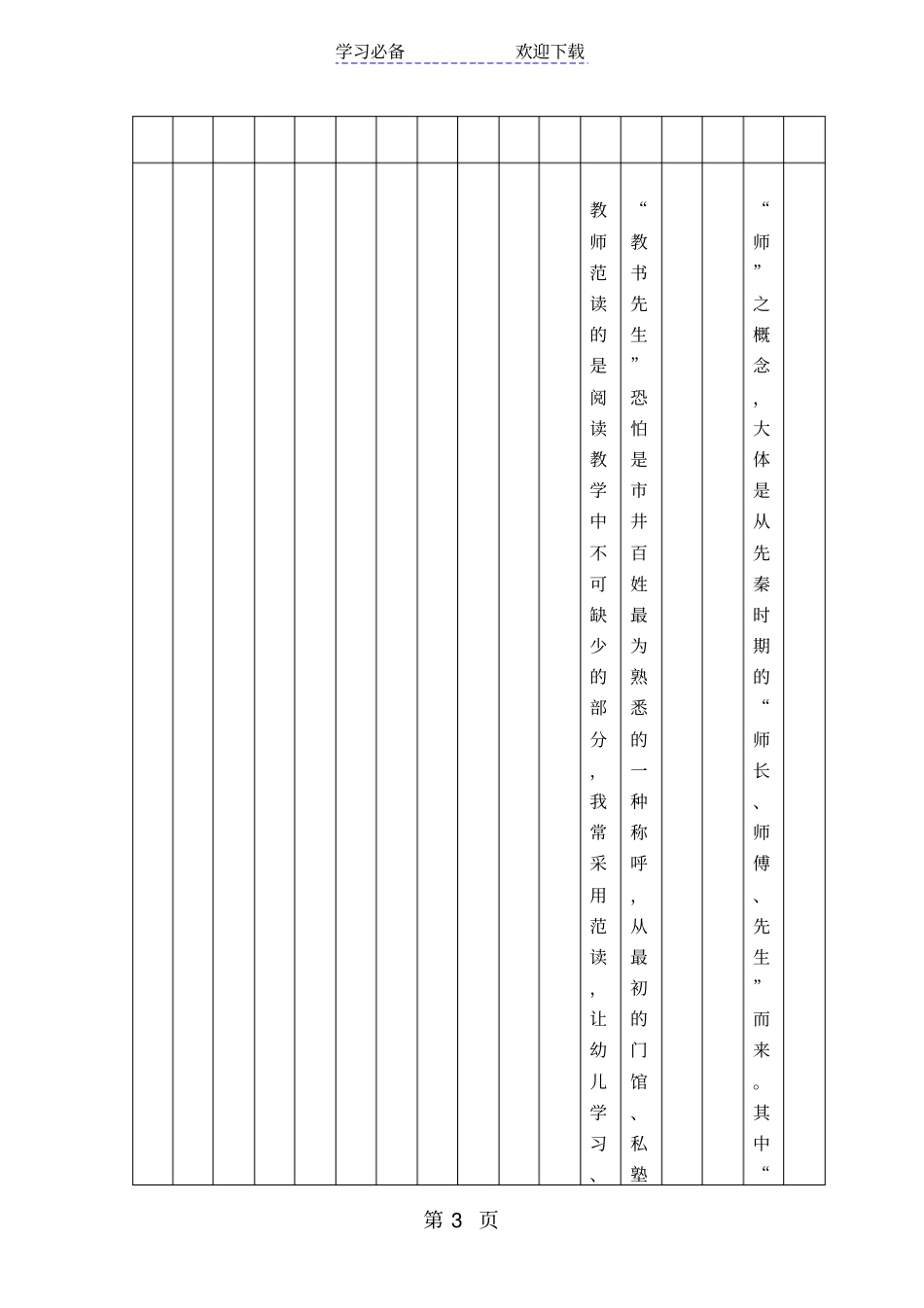 学习必备 欢迎下载

“师”之概念，大体是从先秦时期的“师长、师傅、先生”而来。其中“

“教书先生”恐怕是市井百姓最为熟悉的一种称呼，从最初的门馆、私塾

教师范读的是阅读教学中不可缺少的部分，我常采用范读，让幼儿学习、

第3页